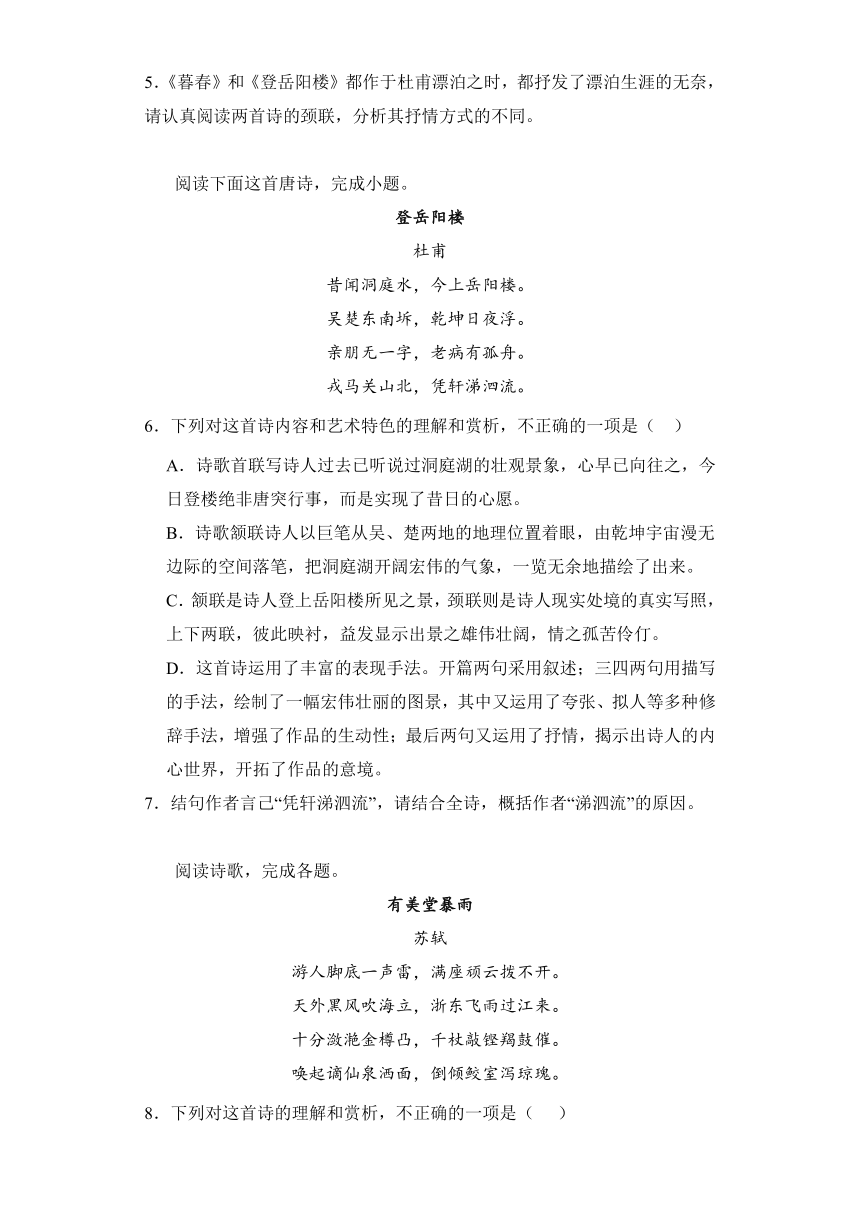 5.《暮春》和《登岳阳楼》都作于杜甫漂泊之时，都抒发了漂泊生涯的无奈，请认真阅读两首诗的颈联，分析其抒情方式的不同。

阅读下面这首唐诗，完成小题。

登岳阳楼

杜甫

昔闻洞庭水，今上岳阳楼。
吴楚东南坼，乾坤日夜浮。
亲朋无一字，老病有孤舟。
戎马关山北，凭轩涕泗流。

6．下列对这首诗内容和艺术特色的理解和赏析，不正确的一项是（    ）

A．诗歌首联写诗人过去已听说过洞庭湖的壮观景象，心早已向往之，今日登楼绝非唐突行事，而是实现了昔日的心愿。

B．诗歌颔联诗人以巨笔从吴、楚两地的地理位置着眼，由乾坤宇宙漫无边际的空间落笔，把洞庭湖开阔宏伟的气象，一览无余地描绘了出来。

C．颔联是诗人登上岳阳楼所见之景，颈联则是诗人现实处境的真实写照，上下两联，彼此映衬，益发显示出景之雄伟壮阔，情之孤苦伶仃。

D．这首诗运用了丰富的表现手法。开篇两句采用叙述；三四两句用描写的手法，绘制了一幅宏伟壮丽的图景，其中又运用了夸张、拟人等多种修辞手法，增强了作品的生动性；最后两句又运用了抒情，揭示出诗人的内心世界，开拓了作品的意境。

7．结句作者言己“凭轩涕泗流”，请结合全诗，概括作者“涕泗流”的原因。

阅读诗歌，完成各题。

有美堂暴雨

苏轼

游人脚底一声雷，满座顽云拨不开。
天外黑风吹海立，浙东飞雨过江来。
十分潋滟金樽凸，千杖敲铿羯鼓催。
唤起谪仙泉洒面，倒倾鲛室泻琼瑰。

8．下列对这首诗的理解和赏析，不正确的一项是（    ）